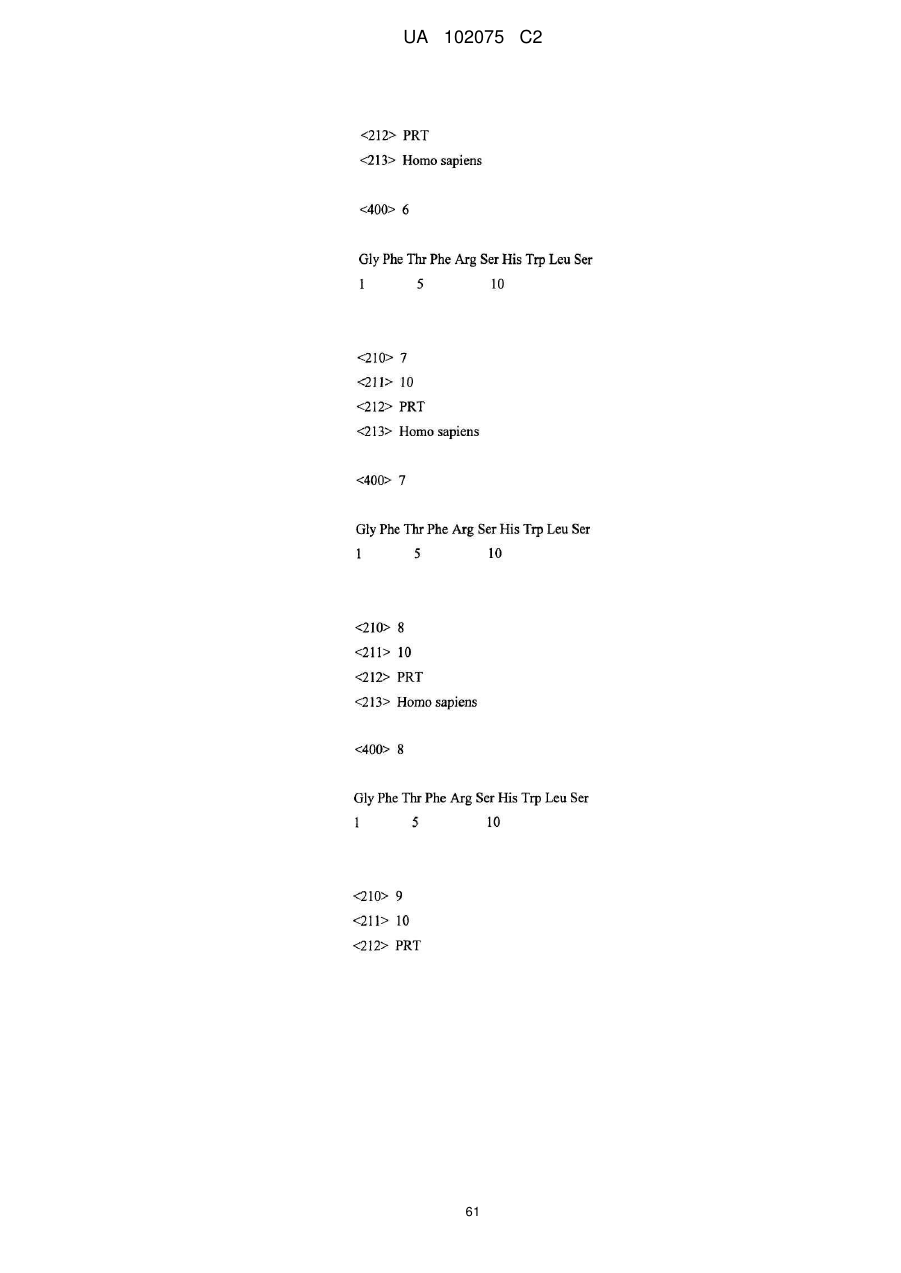 UA 102075 C2

<212> PRT
<213> Homo sapiens

<400> 6

Gly Phe Thr Phe Arg Ser His Trp Leu Ser
1 5 10

<210> 7
<211> 10
<212> PRT
<213> Homo sapiens

<400> 7

Gly Phe Thr Phe Arg Ser His Trp Leu Ser
1 5 10

<210> 8
<211> 10
<212> PRT
<213> Homo sapiens

<400> 8

Gly Phe Thr Phe Arg Ser His Trp Leu Ser
1 5 10

<210> 9
<211> 10
<212> PRT

61